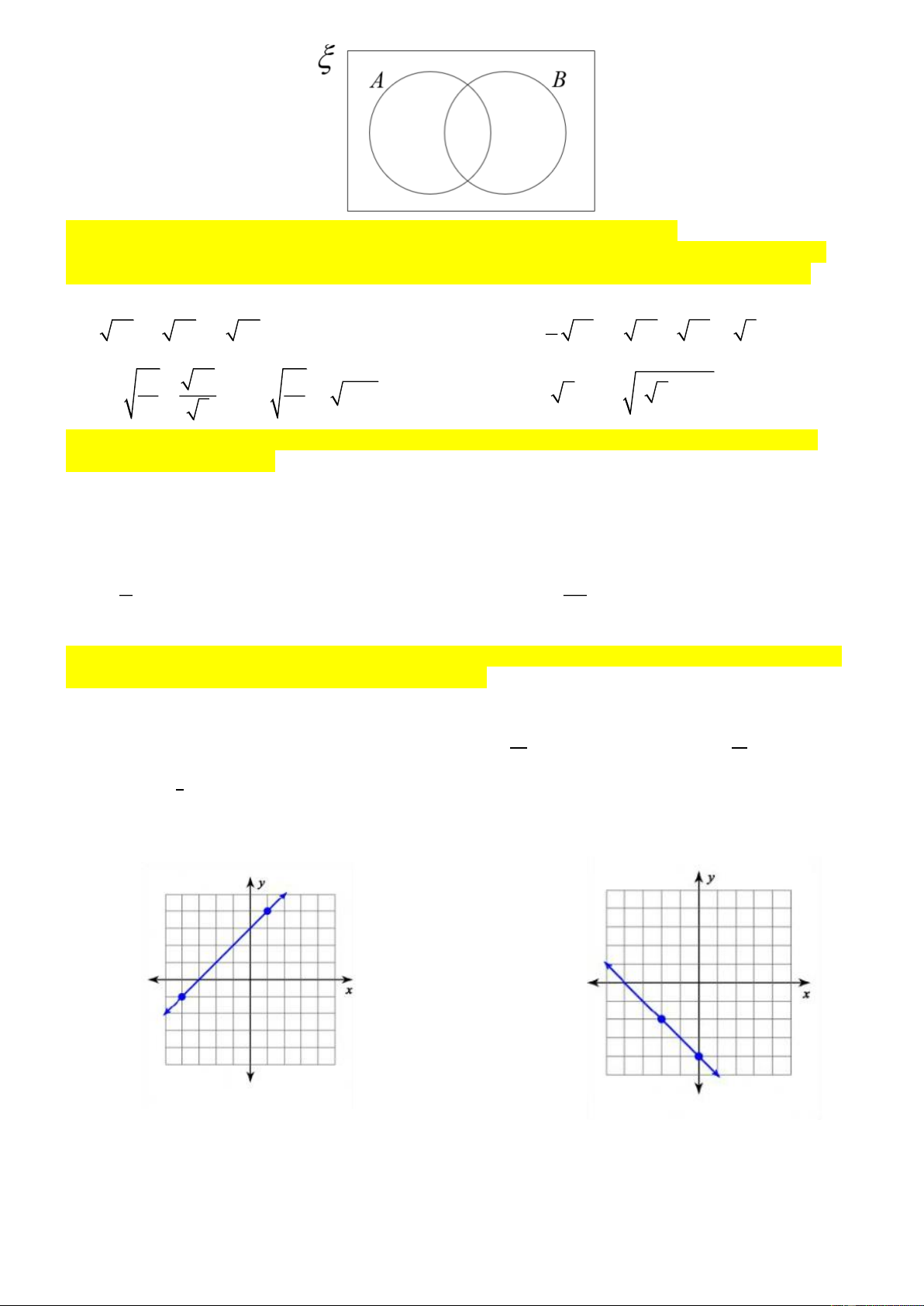 $\xi$

A

B

y

x

y

x